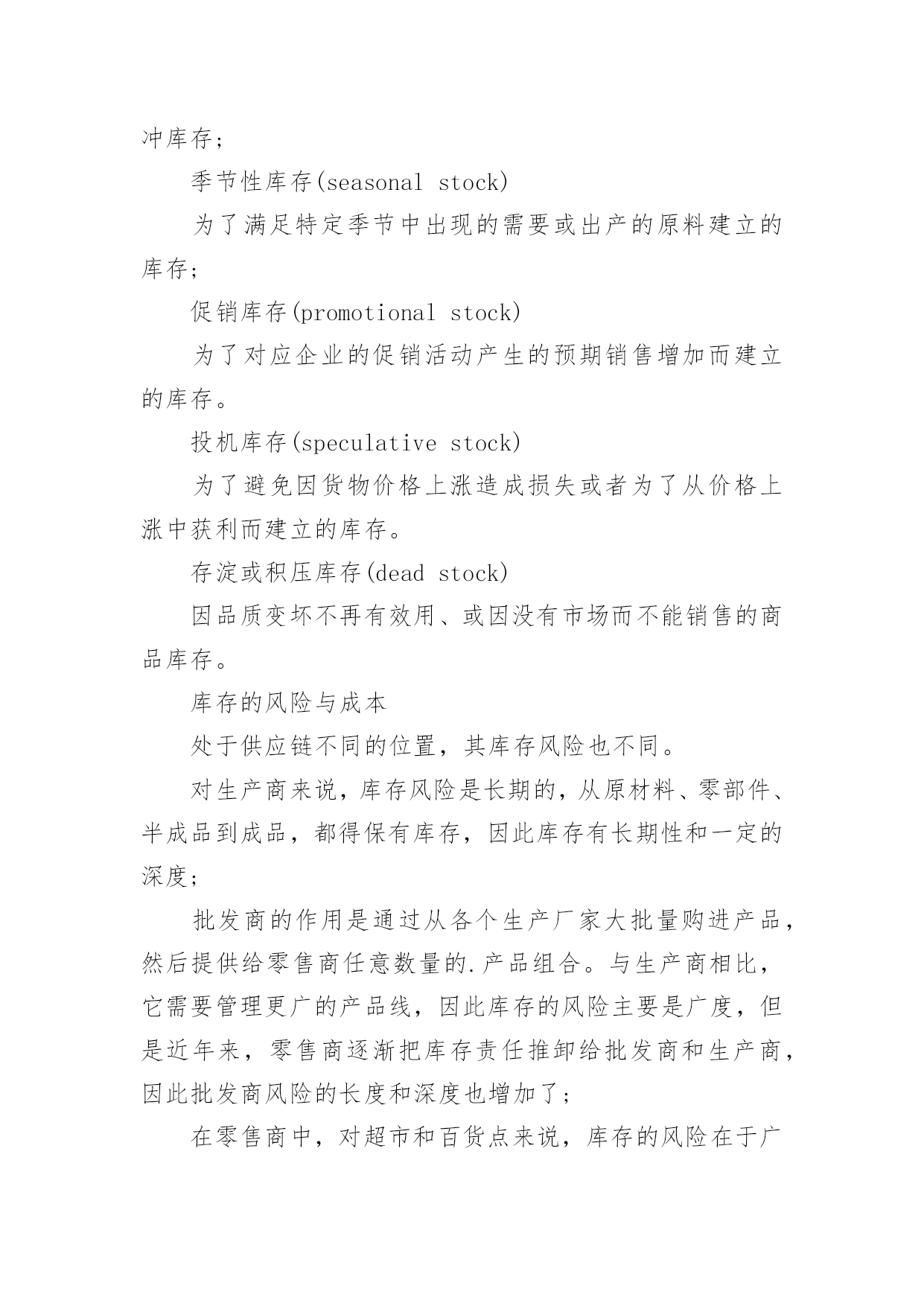 冲库存；

季节性库存(seasonal stock)

为了满足特定季节中出现的需要或出产的原料建立的库存；

促销库存(promotional stock)

为了对应企业的促销活动产生的预期销售增加而建立的库存。

投机库存(speculative stock)

为了避免因货物价格上涨造成损失或者为了从价格上涨中获利而建立的库存。

存淀或积压库存(dead stock)

因品质变坏不再有效用、或因没有市场而不能销售的商品库存。

库存的风险与成本

处于供应链不同的位置，其库存风险也不同。

对生产商来说，库存风险是长期的，从原材料、零部件、半成品到成品，都得保有库存，因此库存有长期性和一定的深度；

批发商的作用是通过从各个生产厂家大批量购进产品，然后提供给零售商任意数量的.产品组合。与生产商相比，它需要管理更广的产品线，因此库存的风险主要是广度，但是近年来，零售商逐渐把库存责任推卸给批发商和生产商，因此批发商风险的长度和深度也增加了；

在零售商中，对超市和百货点来说，库存的风险在于广